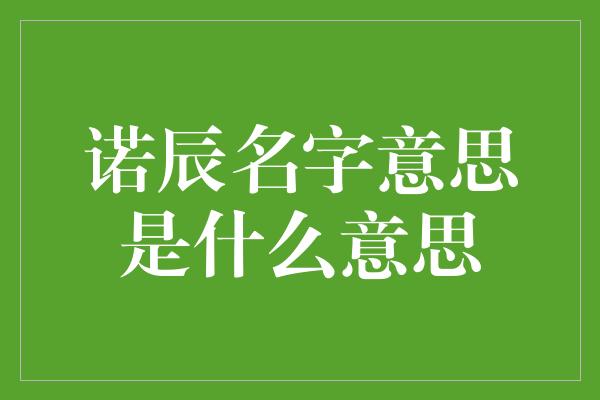 诺辰名字意思是什么意思